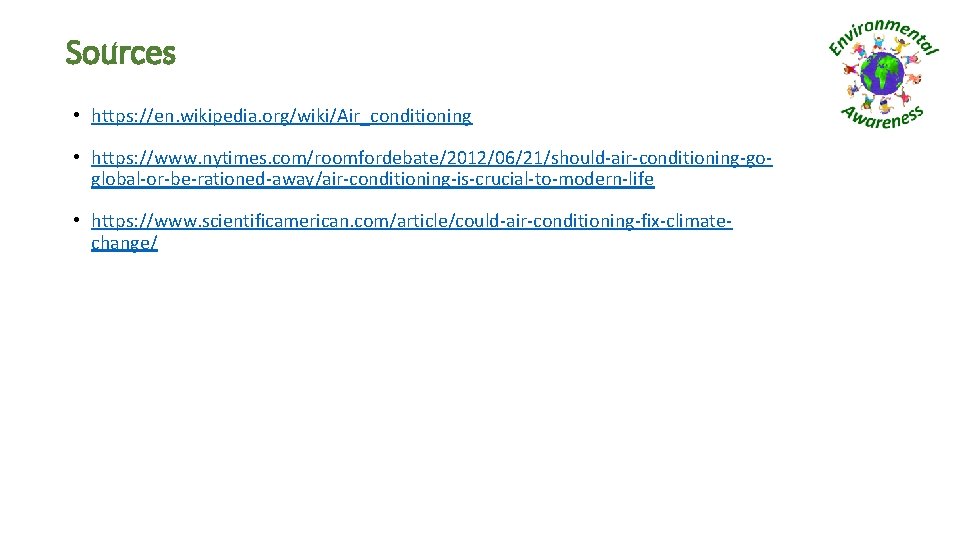 Sources

Environmental Awareness

• https://en.wikipedia.org/wiki/Air_conditioning

• https://www.nytimes.com/roomfordebate/2012/06/21/should-air-conditioning-go-global-or-be-rationed-away/air-conditioning-is-crucial-to-modern-life

• https://www.scientificamerican.com/article/could-air-conditioning-fix-climate-change/